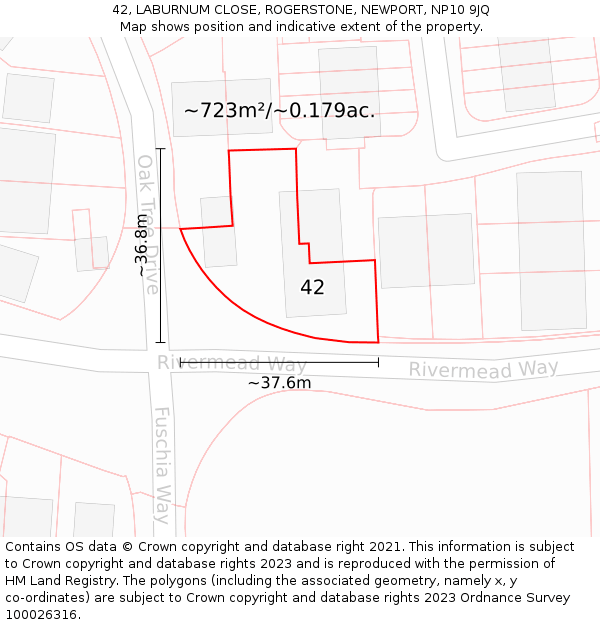 42, LABURNUM CLOSE, ROGERSTONE, NEWPORT, NP10 9JQ
Map shows position and indicative extent of the property.

~723m²/~0.179ac.

Oak Tree Drive

~36.8m

42

Rivermead Way

Rivermead Way

~37.6m

Fuschia Way

Contains OS data © Crown copyright and database right 2021. This information is subject to Crown copyright and database rights 2023 and is reproduced with the permission of HM Land Registry. The polygons (including the associated geometry, namely x, y co-ordinates) are subject to Crown copyright and database rights 2023 Ordnance Survey 100026316.